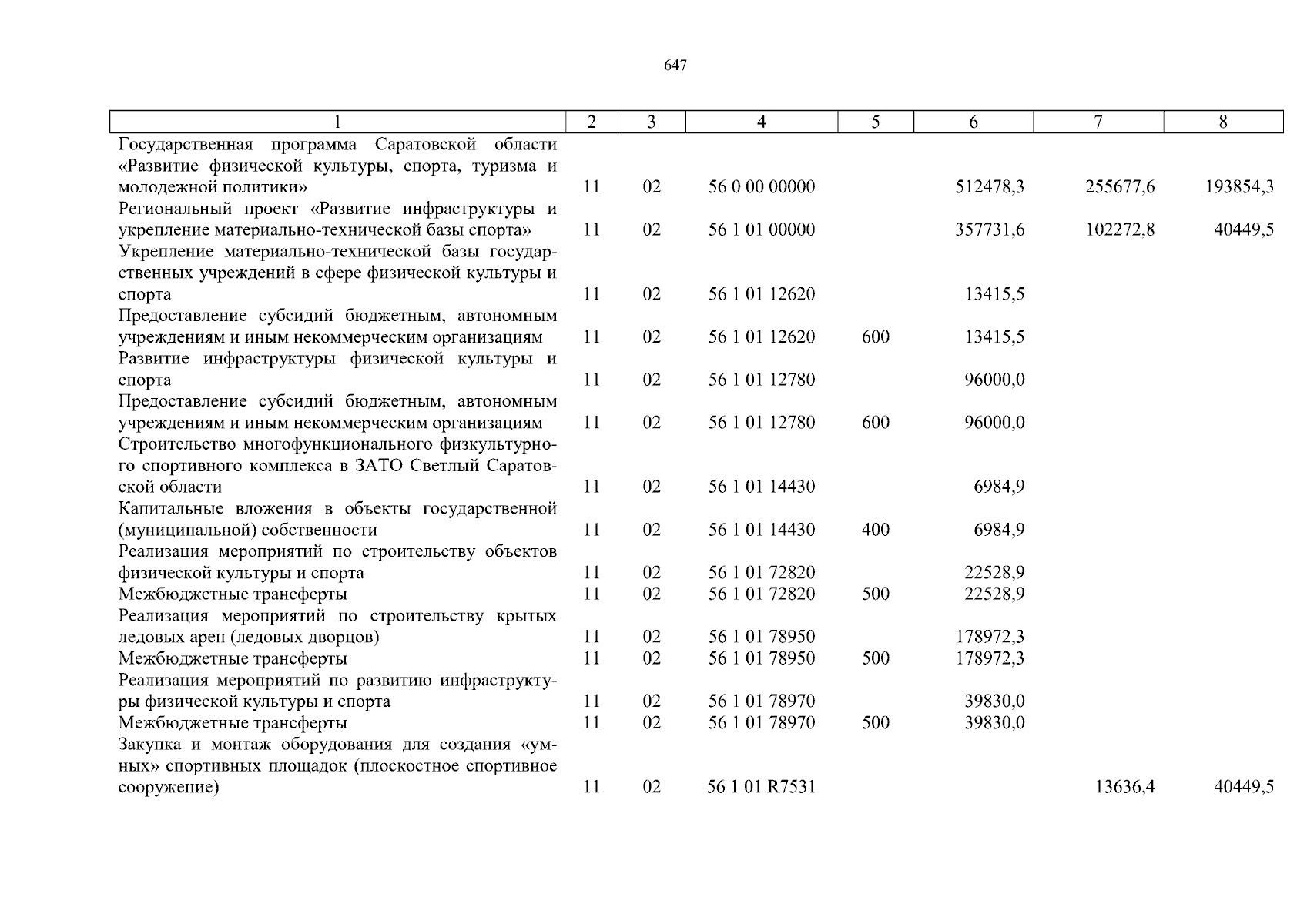 647

| 1 | 2 | 3 | 4 | 5 | 6 | 7 | 8 |
|---|---|---|---|---|---|---|---|
| Государственная программа Саратовской области «Развитие физической культуры, спорта, туризма и молодежной политики» | 11 | 02 | 56 0 00 00000 | | 512478,3 | 255677,6 | 193854,3 |
| Региональный проект «Развитие инфраструктуры и укрепление материально-технической базы спорта» | 11 | 02 | 56 1 01 00000 | | 357731,6 | 102272,8 | 40449,5 |
| Укрепление материально-технической базы государственных учреждений в сфере физической культуры и спорта | 11 | 02 | 56 1 01 12620 | | 13415,5 | | |
| Предоставление субсидий бюджетным, автономным учреждениям и иным некоммерческим организациям | 11 | 02 | 56 1 01 12620 | 600 | 13415,5 | | |
| Развитие инфраструктуры физической культуры и спорта | 11 | 02 | 56 1 01 12780 | | 96000,0 | | |
| Предоставление субсидий бюджетным, автономным учреждениям и иным некоммерческим организациям | 11 | 02 | 56 1 01 12780 | 600 | 96000,0 | | |
| Строительство многофункционального физкультурного спортивного комплекса в ЗАТО Светлый Саратовской области | 11 | 02 | 56 1 01 14430 | | 6984,9 | | |
| Капитальные вложения в объекты государственной (муниципальной) собственности | 11 | 02 | 56 1 01 14430 | 400 | 6984,9 | | |
| Реализация мероприятий по строительству объектов физической культуры и спорта | 11 | 02 | 56 1 01 72820 | | 22528,9 | | |
| Межбюджетные трансферты | 11 | 02 | 56 1 01 72820 | 500 | 22528,9 | | |
| Реализация мероприятий по строительству крытых ледовых арен (ледовых дворцов) | 11 | 02 | 56 1 01 78950 | | 178972,3 | | |
| Межбюджетные трансферты | 11 | 02 | 56 1 01 78950 | 500 | 178972,3 | | |
| Реализация мероприятий по развитию инфраструктуры физической культуры и спорта | 11 | 02 | 56 1 01 78970 | | 39830,0 | | |
| Межбюджетные трансферты | 11 | 02 | 56 1 01 78970 | 500 | 39830,0 | | |
| Закупка и монтаж оборудования для создания «умных» спортивных площадок (плоскостное спортивное сооружение) | 11 | 02 | 56 1 01 R7531 | | | 13636,4 | 40449,5 |